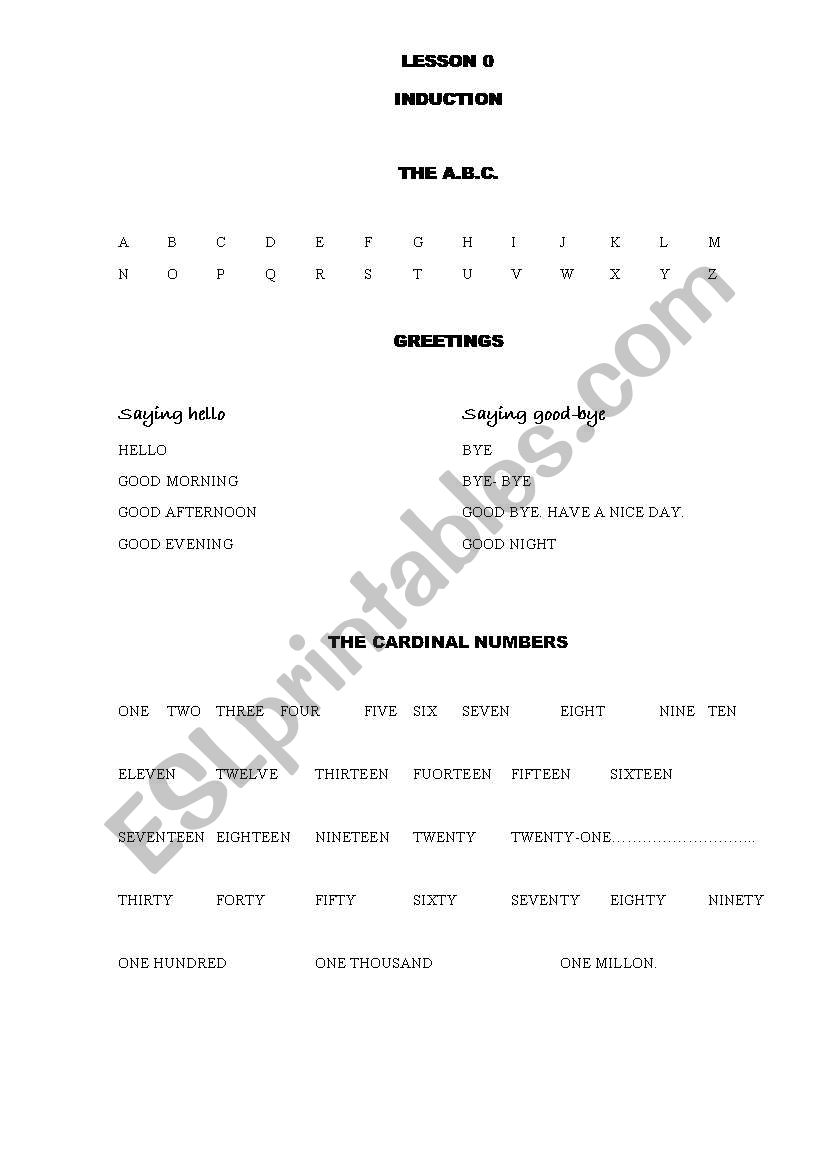 LESSON 0

INDUCTION

THE A.B.C.

A B C D E F G H I J K L M
N O P Q R S T U V W X Y Z

GREETINGS

Saying hello
HELLO
GOOD MORNING
GOOD AFTERNOON
GOOD EVENING

Saying good-bye
BYE
BYE- BYE
GOOD BYE. HAVE A NICE DAY.
GOOD NIGHT

THE CARDINAL NUMBERS

ONE TWO THREE FOUR FIVE SIX SEVEN EIGHT NINE TEN

ELEVEN TWELVE THIRTEEN FUORTEEN FIFTEEN SIXTEEN

SEVENTEEN EIGHTEEN NINETEEN TWENTY TWENTY-ONE…………………………

THIRTY FORTY FIFTY SIXTY SEVENTY EIGHTY NINETY

ONE HUNDRED ONE THOUSAND ONE MILLON.

ESLprintables.com